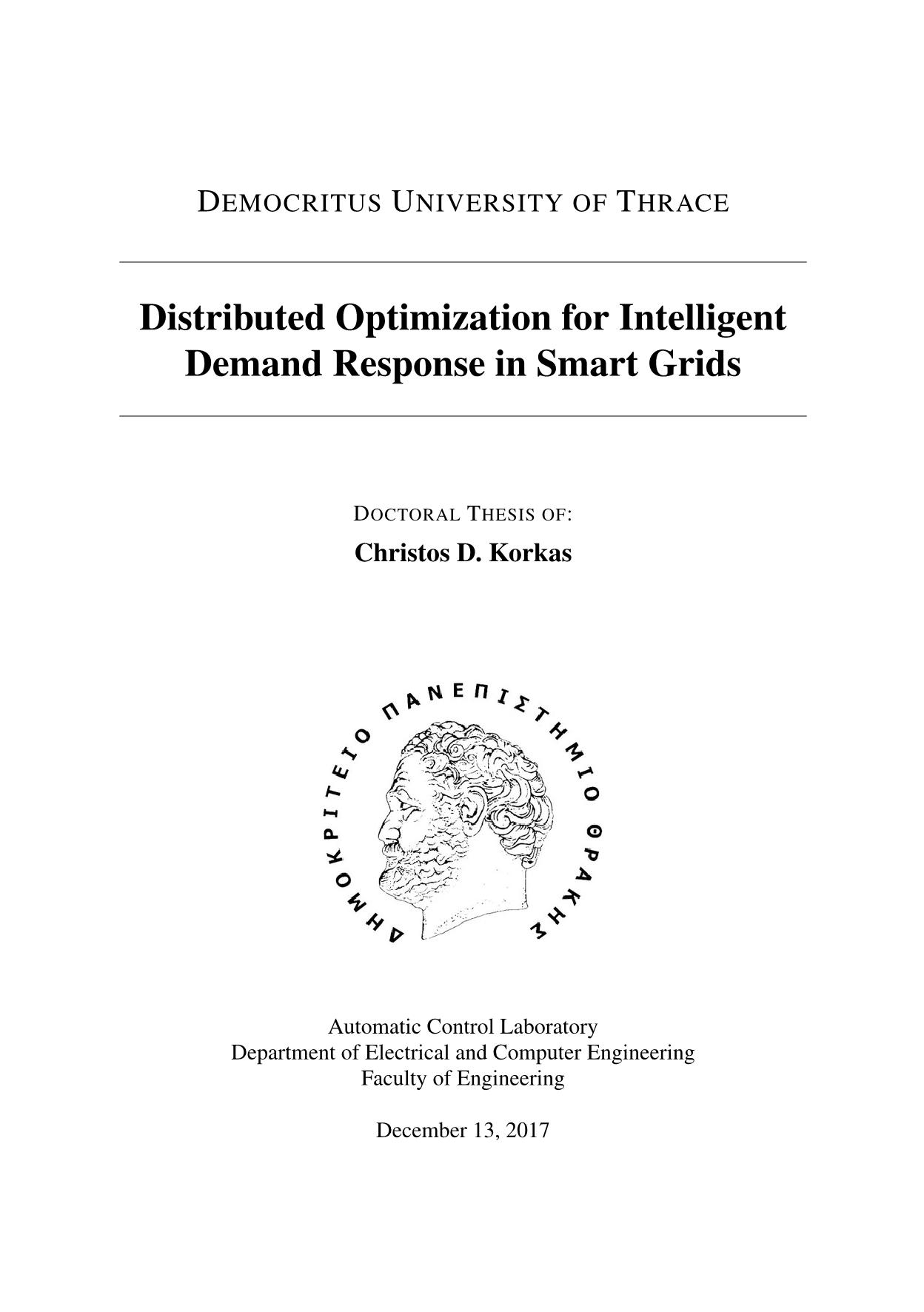 DEMOCRITUS UNIVERSITY OF THRACE

Distributed Optimization for Intelligent Demand Response in Smart Grids

DOCTORAL THESIS OF:

Christos D. Korkas

ΔΗΜΟΚΡΙΤΕΙΟ ΠΑΝΕΠΙΣΤΗΜΙΟ ΘΡΑΚΗΣ

Automatic Control Laboratory
Department of Electrical and Computer Engineering
Faculty of Engineering

December 13, 2017